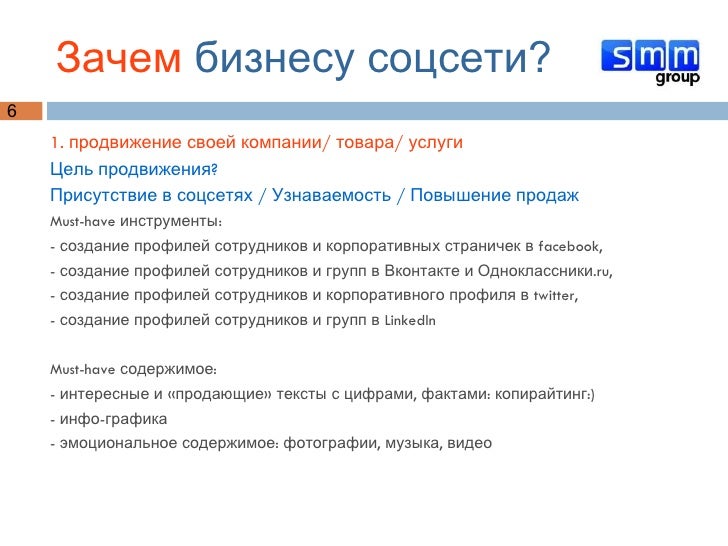 Зачем бизнесу соцсети?

smm group

6

1. продвижение своей компании/ товара/ услуги

Цель продвижения?

Присутствие в соцсетях / Узнаваемость / Повышение продаж

Must-have инструменты:

- создание профилей сотрудников и корпоративных страничек в facebook,

- создание профилей сотрудников и групп в Вконтакте и Одноклассники.ru,

- создание профилей сотрудников и корпоративного профиля в twitter,

- создание профилей сотрудников и групп в LinkedIn

Must-have содержимое:

- интересные и «продающие» тексты с цифрами, фактами: копирайтинг:)

- инфо-графика

- эмоциональное содержимое: фотографии, музыка, видео